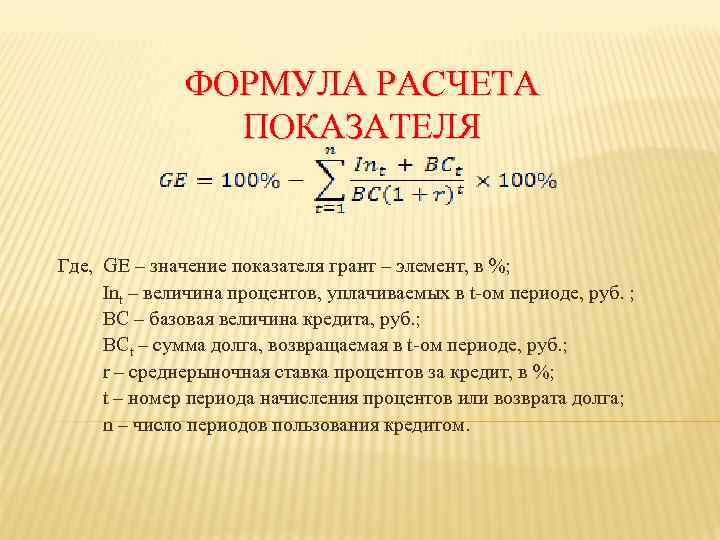 ФОРМУЛА РАСЧЕТА ПОКАЗАТЕЛЯ

$GE = 100\% - \sum_{t=1}^{n} \frac{In_t + BC_t}{BC(1+r)^t} \times 100\%$

Где, GE – значение показателя грант – элемент, в %;
$In_t$ – величина процентов, уплачиваемых в t-ом периоде, руб. ;
BC – базовая величина кредита, руб.;
$BC_t$ – сумма долга, возвращаемая в t-ом периоде, руб.;
r – среднерыночная ставка процентов за кредит, в %;
t – номер периода начисления процентов или возврата долга;
n – число периодов пользования кредитом.